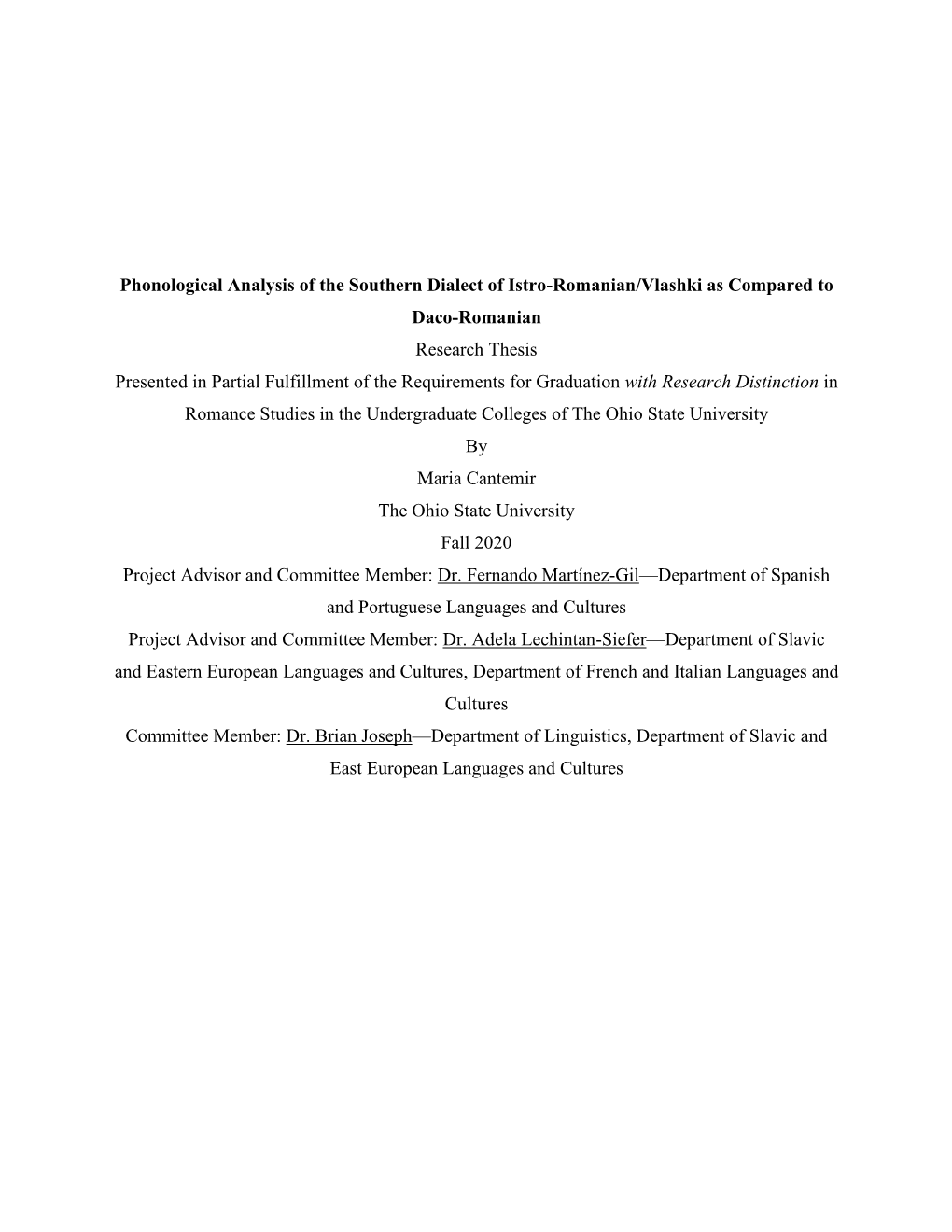 Phonological Analysis of the Southern Dialect of Istro-Romanian/Vlashki as Compared to Daco-Romanian

Research Thesis

Presented in Partial Fulfillment of the Requirements for Graduation with Research Distinction in Romance Studies in the Undergraduate Colleges of The Ohio State University

By

Maria Cantemir

The Ohio State University

Fall 2020

Project Advisor and Committee Member: Dr. Fernando Martínez-Gil—Department of Spanish and Portuguese Languages and Cultures

Project Advisor and Committee Member: Dr. Adela Lechintan-Siefer—Department of Slavic and Eastern European Languages and Cultures, Department of French and Italian Languages and Cultures

Committee Member: Dr. Brian Joseph—Department of Linguistics, Department of Slavic and East European Languages and Cultures